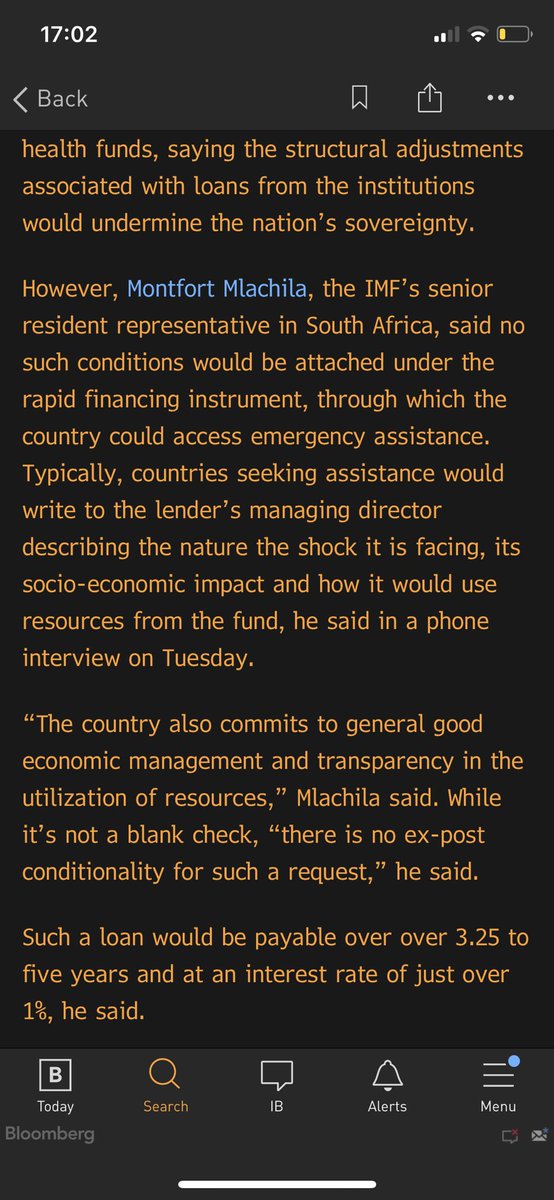 17:02

Back

health funds, saying the structural adjustments associated with loans from the institutions would undermine the nation's sovereignty.

However, Montfort Mlachila, the IMF's senior resident representative in South Africa, said no such conditions would be attached under the rapid financing instrument, through which the country could access emergency assistance. Typically, countries seeking assistance would write to the lender's managing director describing the nature the shock it is facing, its socio-economic impact and how it would use resources from the fund, he said in a phone interview on Tuesday.

"The country also commits to general good economic management and transparency in the utilization of resources," Mlachila said. While it's not a blank check, "there is no ex-post conditionality for such a request," he said.

Such a loan would be payable over over 3.25 to five years and at an interest rate of just over 1%, he said.

B
Today
Search
IB
Alerts
Menu
Bloomberg